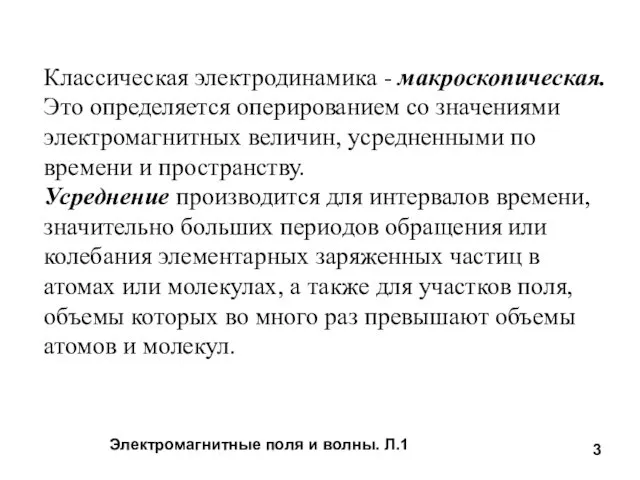 Классическая электродинамика - макроскопическая. Это определяется оперированием со значениями электромагнитных величин, усредненными по времени и пространству.
Усреднение производится для интервалов времени, значительно больших периодов обращения или колебания элементарных заряженных частиц в атомах или молекулах, а также для участков поля, объемы которых во много раз превышают объемы атомов и молекул.

Электромагнитные поля и волны. Л.1

3